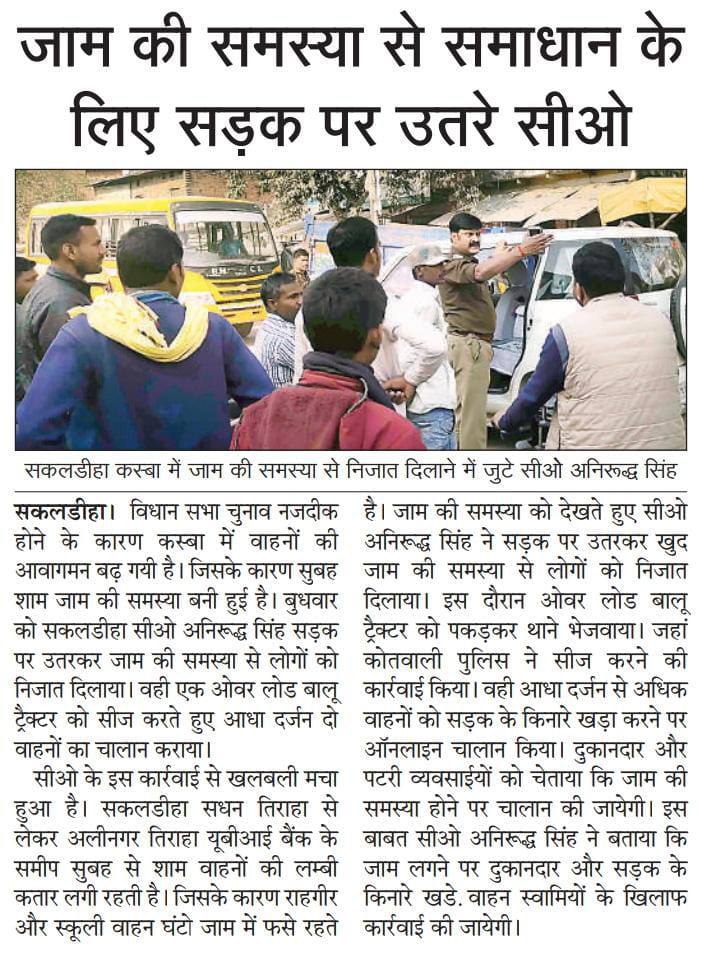 जाम की समस्या से समाधान के लिए सड़क पर उतरे सीओ

सकलडीहा कस्बा में जाम की समस्या से निजात दिलाने में जुटे सीओ अनिरूद्ध सिंह

सकलडीहा। विधान सभा चुनाव नजदीक होने के कारण कस्बा में वाहनों की आवागमन बढ़ गयी है। जिसके कारण सुबह शाम जाम की समस्या बनी हुई है। बुधवार को सकलडीहा सीओ अनिरूद्ध सिंह सड़क पर उतरकर जाम की समस्या से लोगों को निजात दिलाया। वही एक ओवर लोड बालू ट्रैक्टर को सीज करते हुए आधा दर्जन दो वाहनों का चालान कराया।

सीओ के इस कार्रवाई से खलबली मचा हुआ है। सकलडीहा सधन तिराहा से लेकर अलीनगर तिराहा यूबीआई बैंक के समीप सुबह से शाम वाहनों की लम्बी कतार लगी रहती है। जिसके कारण राहगीर और स्कूली वाहन घंटो जाम में फसे रहते है। जाम की समस्या को देखते हुए सीओ अनिरूद्ध सिंह ने सड़क पर उतरकर खुद जाम की समस्या से लोगों को निजात दिलाया। इस दौरान ओवर लोड बालू ट्रैक्टर को पकड़कर थाने भेजवाया। जहां कोतवाली पुलिस ने सीज करने की कार्रवाई किया। वही आधा दर्जन से अधिक वाहनों को सड़क के किनारे खड़ा करने पर ऑनलाइन चालान किया। दुकानदार और पटरी व्यवसाईयों को चेताया कि जाम की समस्या होने पर चालान की जायेगी। इस बाबत सीओ अनिरूद्ध सिंह ने बताया कि जाम लगने पर दुकानदार और सड़क के किनारे खडे. वाहन स्वामियों के खिलाफ कार्रवाई की जायेगी।